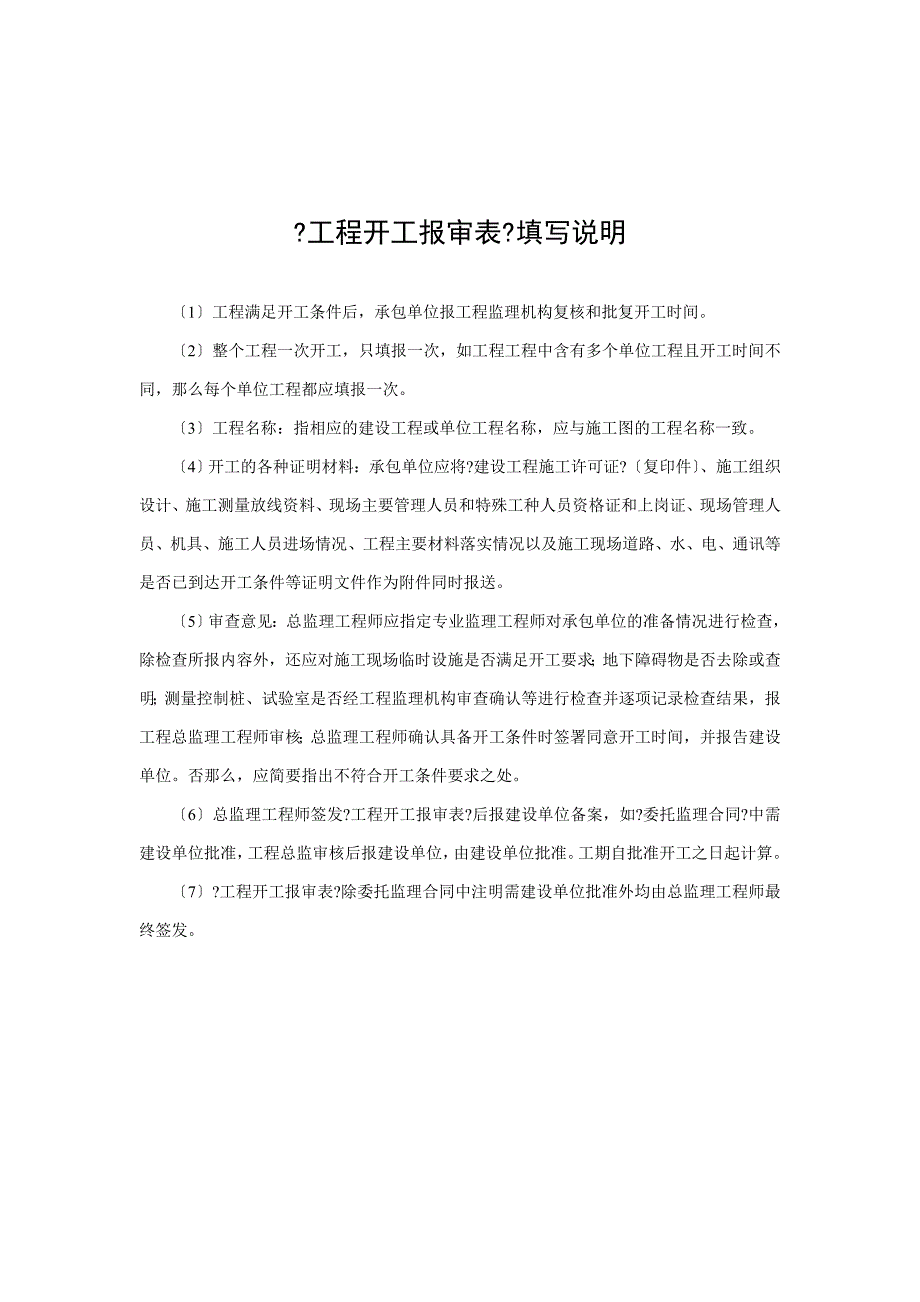 ?工程开工报审表?填写说明

〔1〕工程满足开工条件后，承包单位报工程监理机构复核和批复开工时间。

〔2〕整个工程一次开工，只填报一次，如工程工程中含有多个单位工程且开工时间不同，那么每个单位工程都应填报一次。

〔3〕工程名称：指相应的建设工程或单位工程名称，应与施工图的工程名称一致。

〔4〕开工的各种证明材料：承包单位应将?建设工程施工许可证?〔复印件〕、施工组织设计、施工测量放线资料、现场主要管理人员和特殊工种人员资格证和上岗证、现场管理人员、机具、施工人员进场情况、工程主要材料落实情况以及施工现场道路、水、电、通讯等是否已到达开工条件等证明文件作为附件同时报送。

〔5〕审查意见：总监理工程师应指定专业监理工程师对承包单位的准备情况进行检查，除检查所报内容外，还应对施工现场临时设施是否满足开工要求；地下障碍物是否去除或查明；测量控制桩、试验室是否经工程监理机构审查确认等进行检查并逐项记录检查结果，报工程总监理工程师审核；总监理工程师确认具备开工条件时签署同意开工时间，并报告建设单位。否那么，应简要指出不符合开工条件要求之处。

〔6〕总监理工程师签发?工程开工报审表?后报建设单位备案，如?委托监理合同?中需建设单位批准，工程总监审核后报建设单位，由建设单位批准。工期自批准开工之日起计算。

〔7〕?工程开工报审表?除委托监理合同中注明需建设单位批准外均由总监理工程师最终签发。